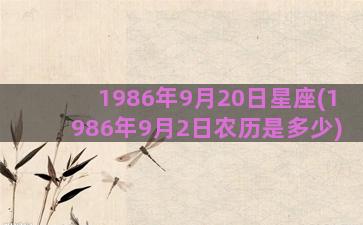 1986年9月20日星座(1986年9月2日农历是多少)